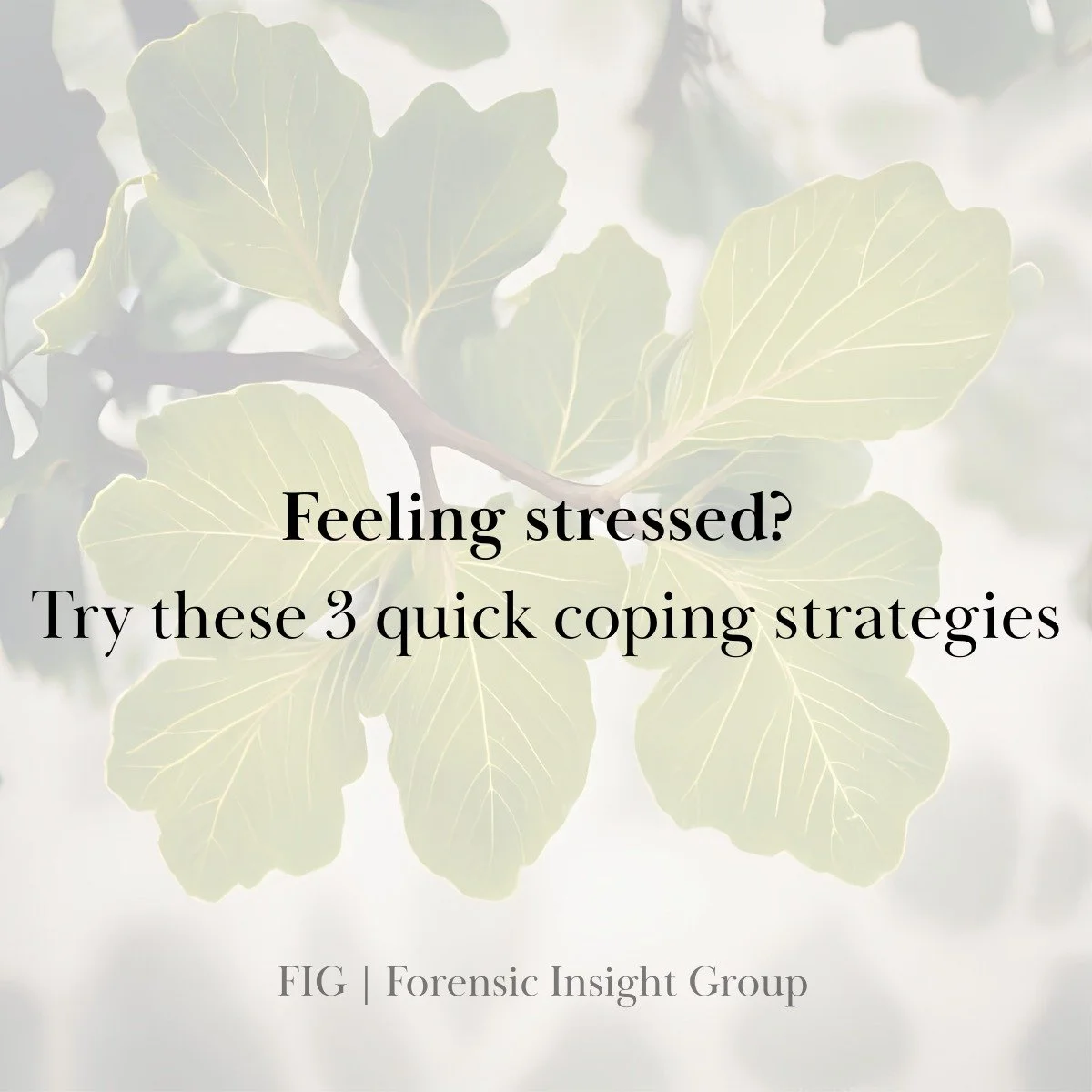 Feeling stressed?
Try these 3 quick coping strategies

FIG | Forensic Insight Group